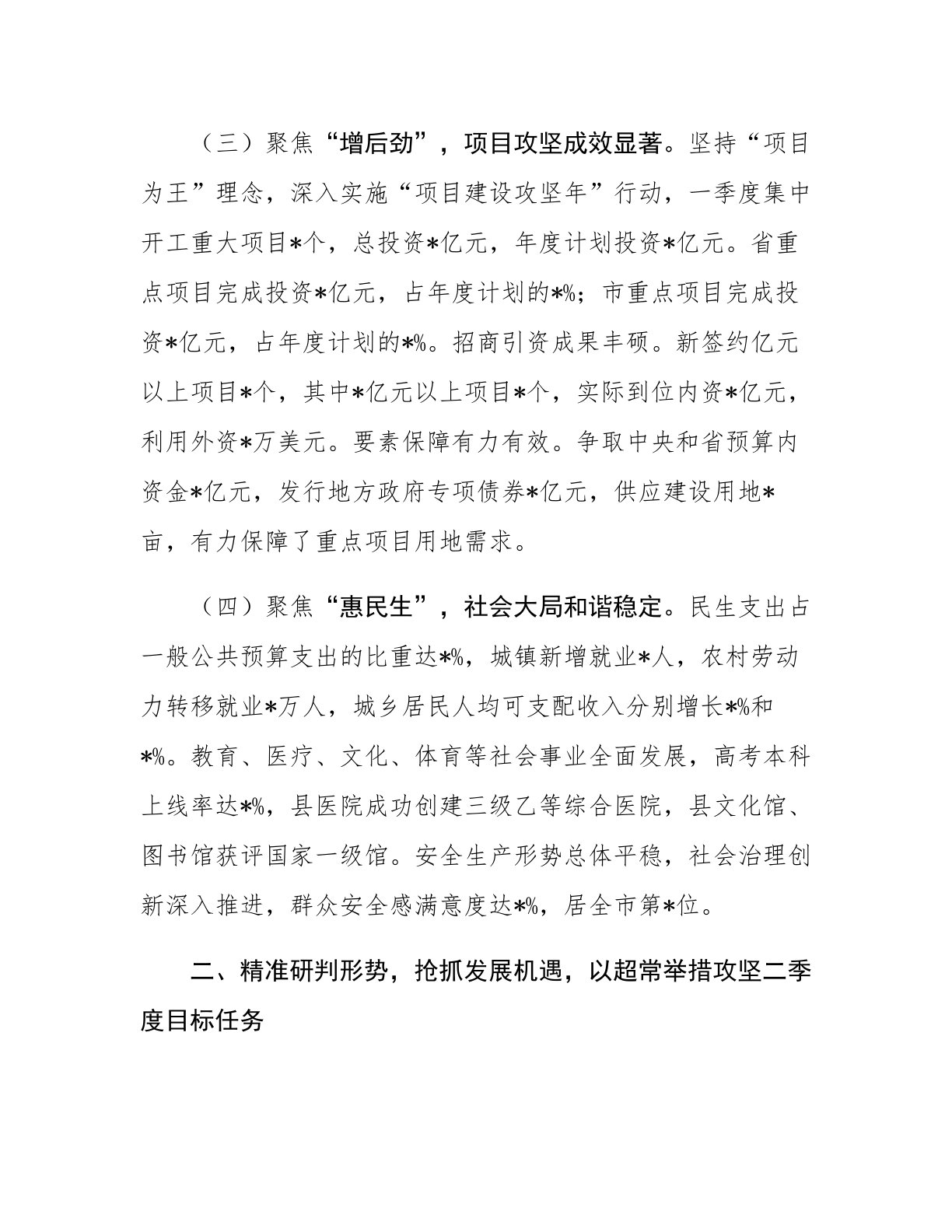 （三）聚焦“增后劲”，项目攻坚成效显著。坚持“项目为王”理念，深入实施“项目建设攻坚年”行动，一季度集中开工重大项目*个，总投资*亿元，年度计划投资*亿元。省重点项目完成投资*亿元，占年度计划的*%；市重点项目完成投资*亿元，占年度计划的*%。招商引资成果丰硕。新签约亿元以上项目*个，其中*亿元以上项目*个，实际到位内资*亿元，利用外资*万美元。要素保障有力有效。争取中央和省预算内资金*亿元，发行地方政府专项债券*亿元，供应建设用地*亩，有力保障了重点项目用地需求。

（四）聚焦“惠民生”，社会大局和谐稳定。民生支出占一般公共预算支出的比重达*%，城镇新增就业*人，农村劳动力转移就业*万人，城乡居民人均可支配收入分别增长*%和*%。教育、医疗、文化、体育等社会事业全面发展，高考本科上线率达*%，县医院成功创建三级乙等综合医院，县文化馆、图书馆获评国家一级馆。安全生产形势总体平稳，社会治理创新深入推进，群众安全感满意度达*%，居全市第*位。

二、精准研判形势，抢抓发展机遇，以超常举措攻坚二季度目标任务